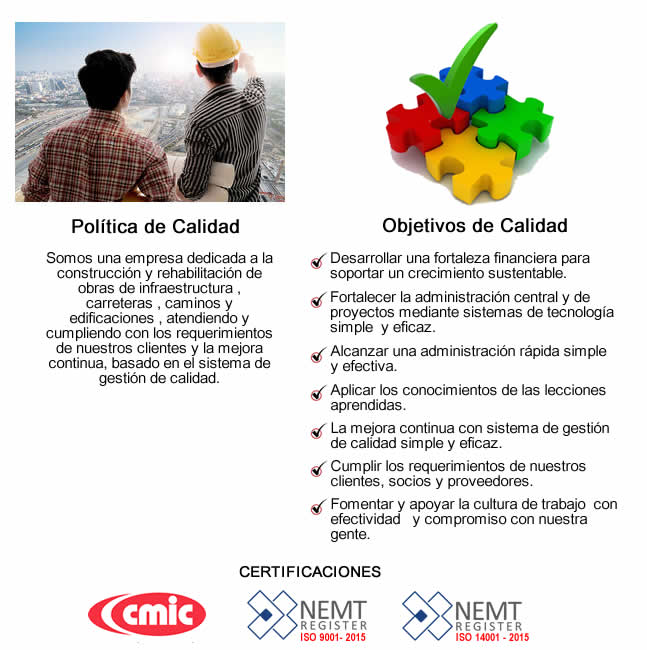 Política de Calidad

Somos una empresa dedicada a la construcción y rehabilitación de obras de infraestructura , carreteras , caminos y edificaciones , atendiendo y cumpliendo con los requerimientos de nuestros clientes y la mejora continua, basado en el sistema de gestión de calidad.

Objetivos de Calidad

Desarrollar una fortaleza financiera para soportar un crecimiento sustentable.

Fortalecer la administración central y de proyectos mediante sistemas de tecnología simple y eficaz.

Alcanzar una administración rápida simple y efectiva.

Aplicar los conocimientos de las lecciones aprendidas.

La mejora continua con sistema de gestión de calidad simple y eficaz.

Cumplir los requerimientos de nuestros clientes, socios y proveedores.

Fomentar y apoyar la cultura de trabajo con efectividad y compromiso con nuestra gente.

CERTIFICACIONES

cmic

NEMT REGISTER ISO 9001- 2015

NEMT REGISTER ISO 14001 - 2015